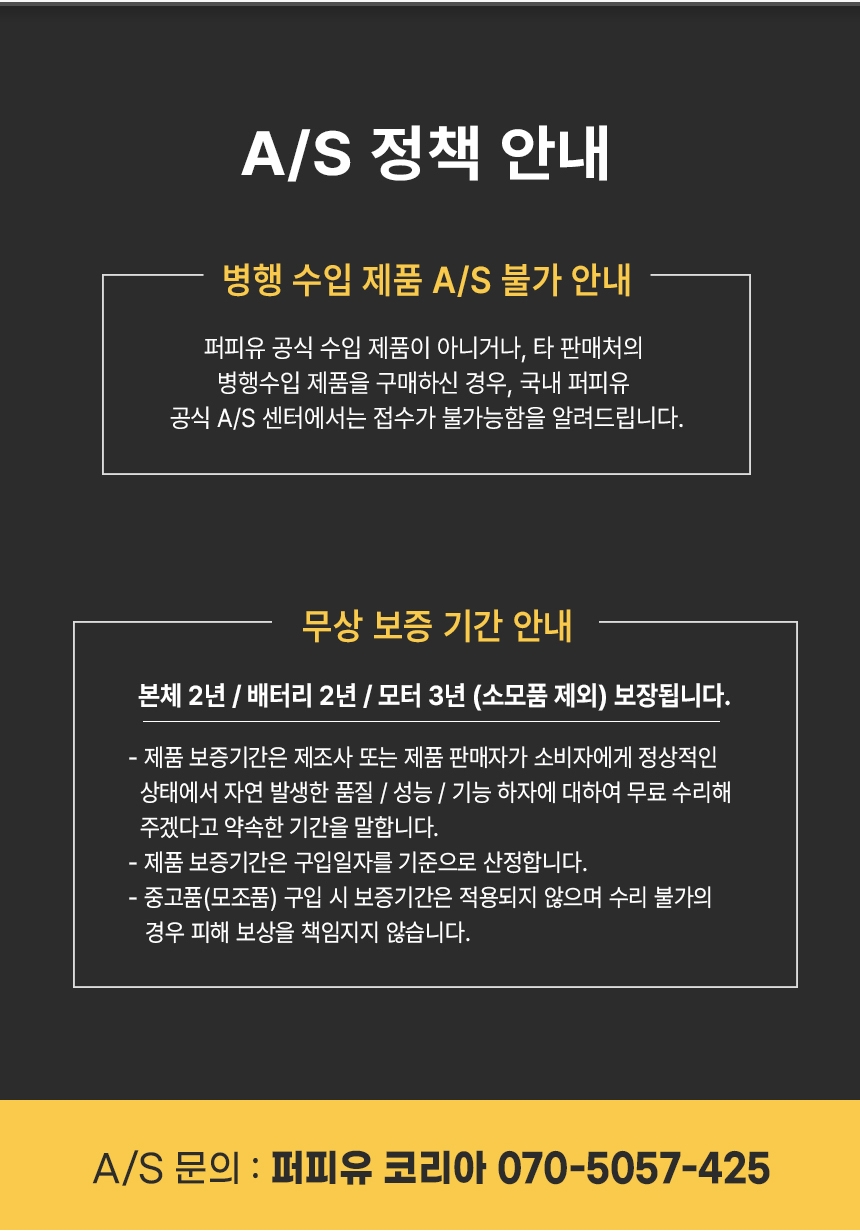 A/S 정책 안내

병행 수입 제품 A/S 불가 안내

퍼피유 공식 수입 제품이 아니거나, 타 판매처의
병행수입 제품을 구매하신 경우, 국내 퍼피유
공식 A/S 센터에서는 접수가 불가능함을 알려드립니다.

무상 보증 기간 안내

본체 2년 / 배터리 2년 / 모터 3년 (소모품 제외) 보장됩니다.

- 제품 보증기간은 제조사 또는 제품 판매자가 소비자에게 정상적인 상태에서 자연 발생한 품질 / 성능 / 기능 하자에 대하여 무료 수리해 주겠다고 약속한 기간을 말합니다.
- 제품 보증기간은 구입일자를 기준으로 산정합니다.
- 중고품(모조품) 구입 시 보증기간은 적용되지 않으며 수리 불가의 경우 피해 보상을 책임지지 않습니다.

A/S 문의 : 퍼피유 코리아 070-5057-425